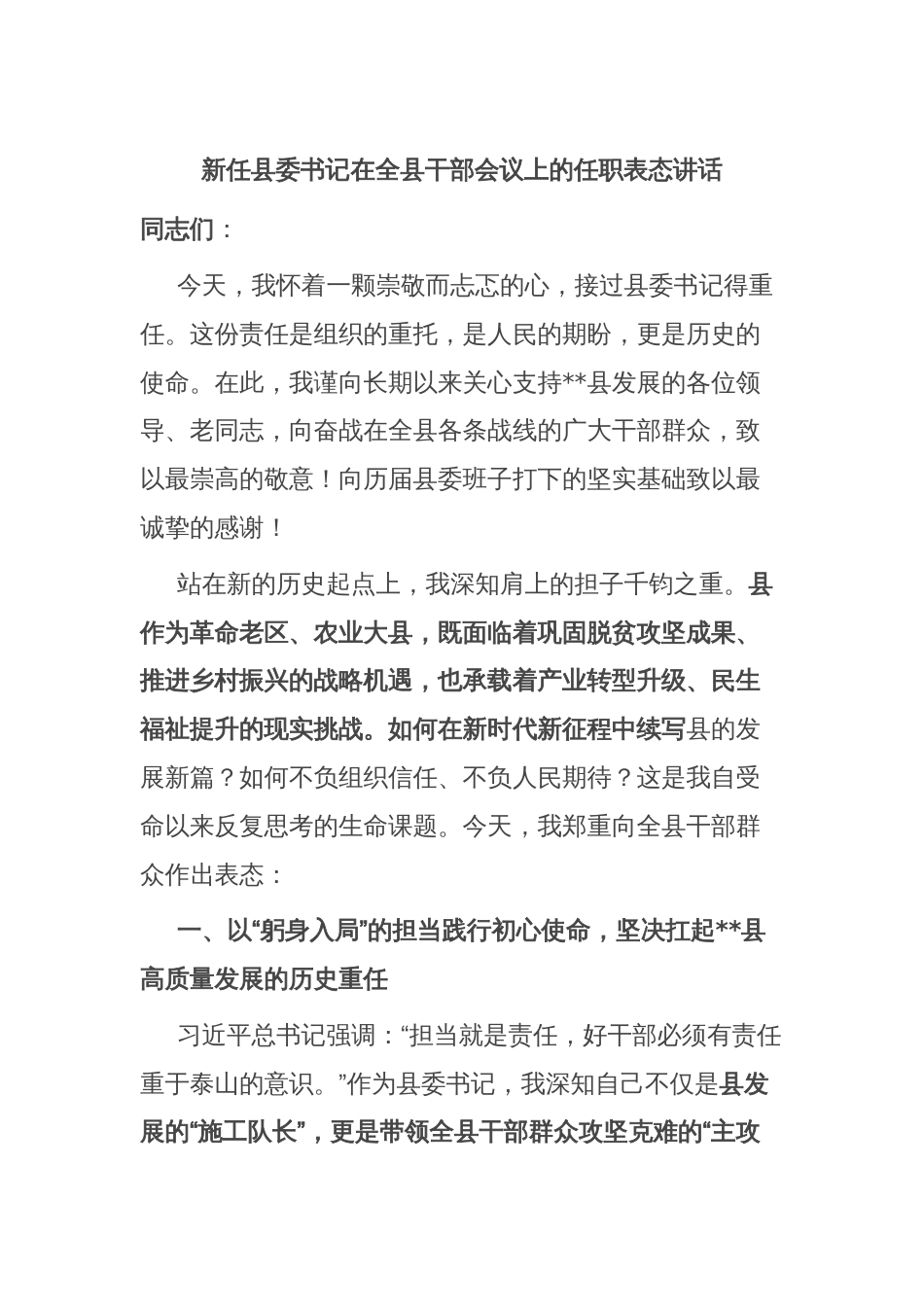 新任县委书记在全县干部会议上的任职表态讲话

同志们：

今天，我怀着一颗崇敬而忐忑的心，接过县委书记得重任。这份责任是组织的重托，是人民的期盼，更是历史的使命。在此，我谨向长期以来关心支持**县发展的各位领导、老同志，向奋战在全县各条战线的广大干部群众，致以最崇高的敬意！向历届县委班子打下的坚实基础致以最诚挚的感谢！

站在新的历史起点上，我深知肩上的担子千钧之重。县作为革命老区、农业大县，既面临着巩固脱贫攻坚成果、推进乡村振兴的战略机遇，也承载着产业转型升级、民生福祉提升的现实挑战。如何在新时代新征程中续写县的发展新篇？如何不负组织信任、不负人民期待？这是我自受命以来反复思考的生命课题。今天，我郑重向全县干部群众作出表态：

一、以“躬身入局”的担当践行初心使命，坚决扛起**县高质量发展的历史重任

习近平总书记强调：“担当就是责任，好干部必须有责任重于泰山的意识。”作为县委书记，我深知自己不仅是县发展的“施工队长”，更是带领全县干部群众攻坚克难的“主攻